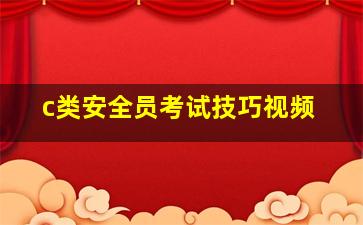 c类安全员考试技巧视频